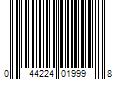 0 44224 01999 8